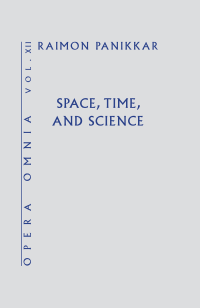 OPERA OMNIA VOL. XII

RAIMON PANIKKAR

SPACE, TIME, AND SCIENCE